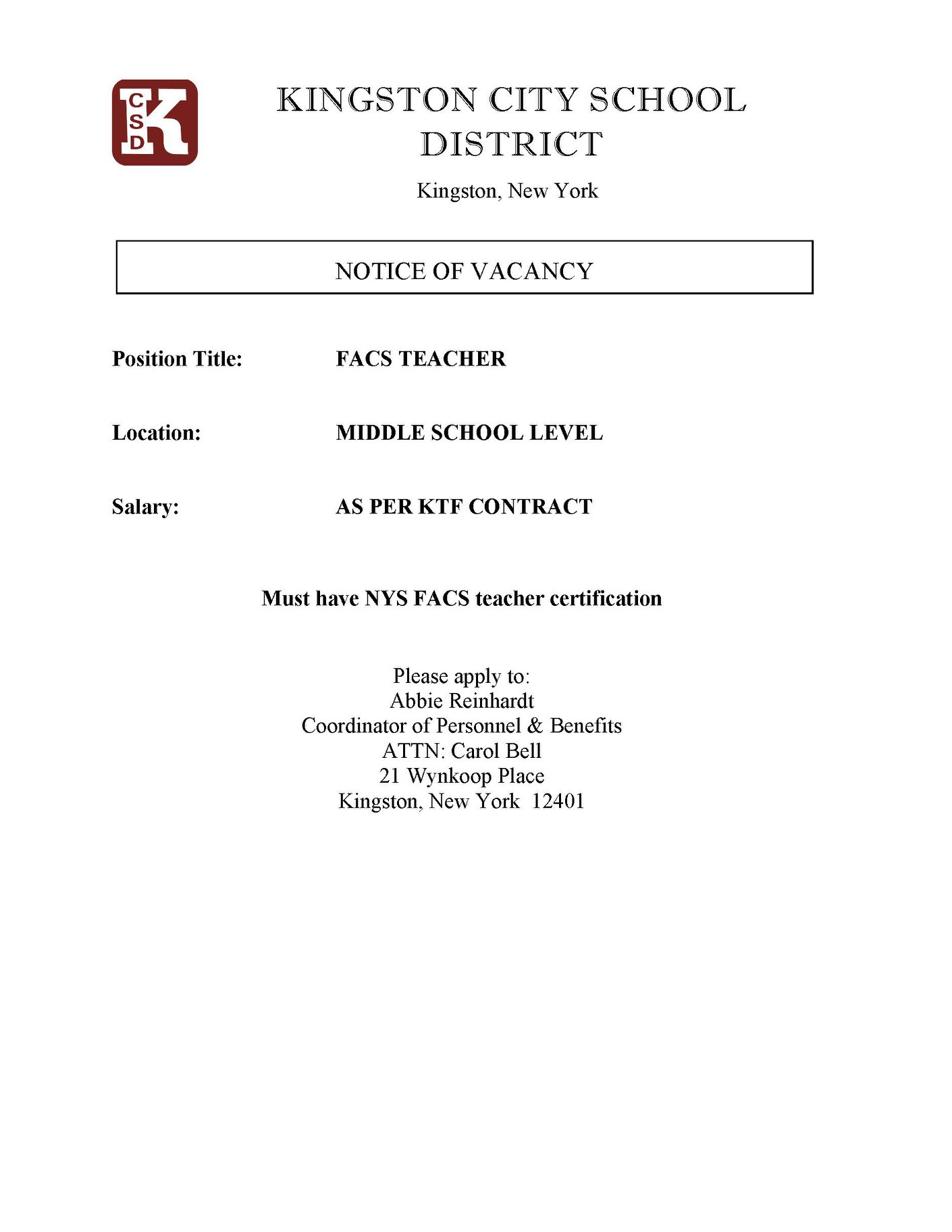 CSD K

KINGSTON CITY SCHOOL DISTRICT

Kingston, New York

NOTICE OF VACANCY

Position Title: FACS TEACHER

Location: MIDDLE SCHOOL LEVEL

Salary: AS PER KTF CONTRACT

Must have NYS FACS teacher certification

Please apply to:
Abbie Reinhardt
Coordinator of Personnel & Benefits
ATTN: Carol Bell
21 Wynkoop Place
Kingston, New York 12401